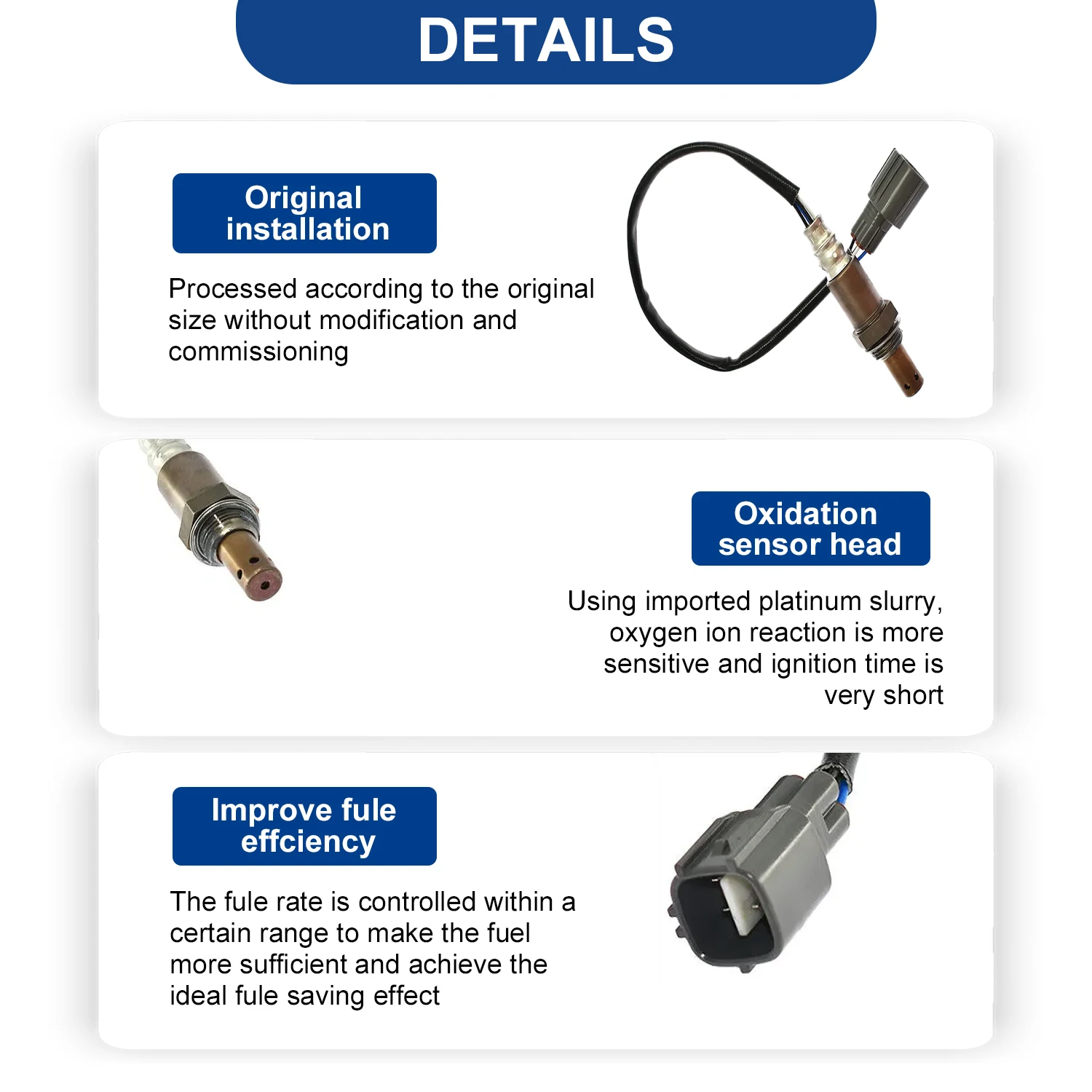 DETAILS

Original installation

Processed according to the original size without modification and commissioning

Oxidation sensor head

Using imported platinum slurry, oxygen ion reaction is more sensitive and ignition time is very short

Improve fule effciency

The fule rate is controlled within a certain range to make the fuel more sufficient and achieve the ideal fule saving effect